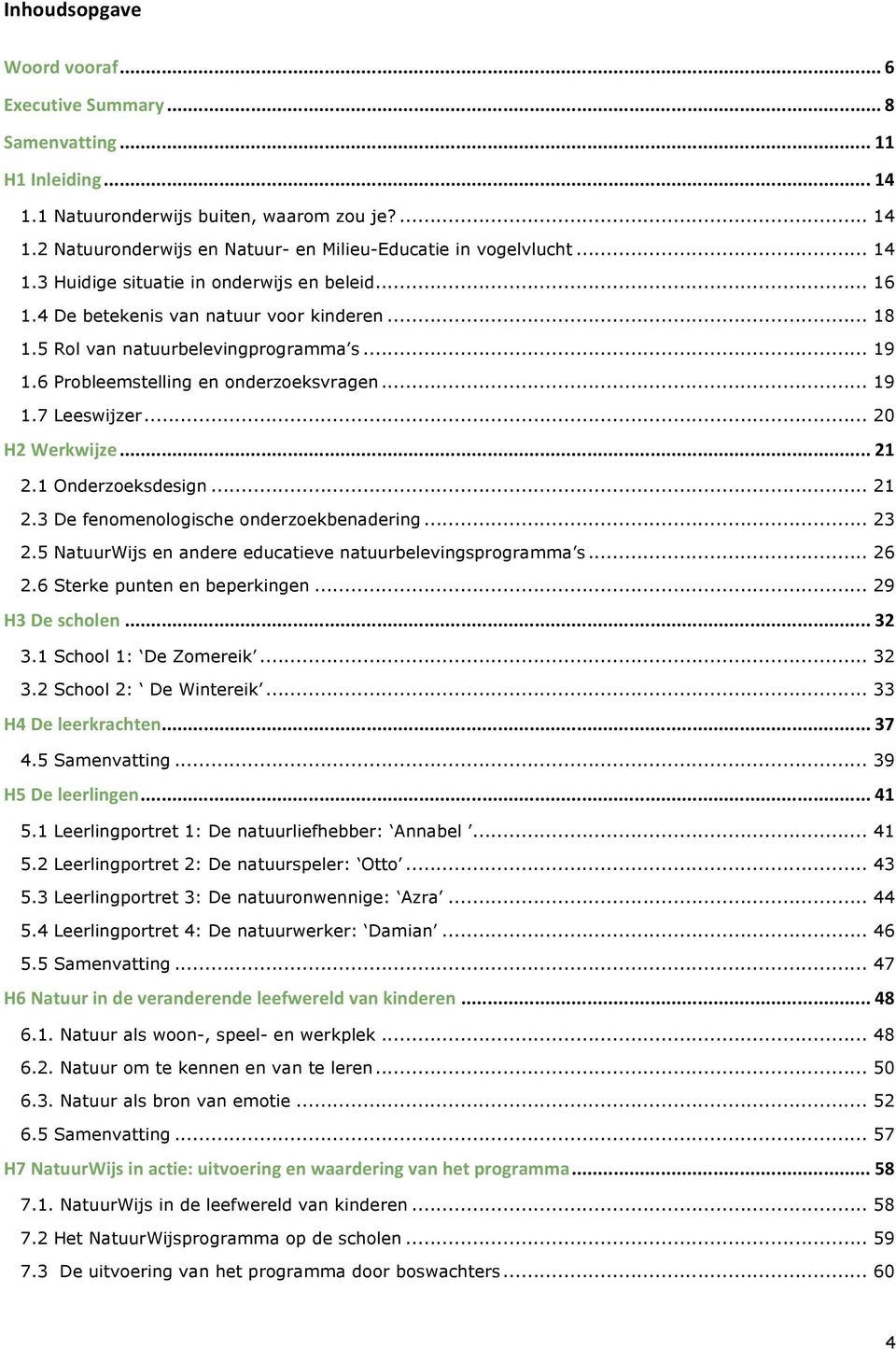 Inhoudsopgave

Woord vooraf ... 6
Executive Summary ... 8
Samenvatting ... 11
H1 Inleiding ... 14
1.1 Natuuronderwijs buiten, waarom zou je? ... 14
1.2 Natuuronderwijs en Natuur- en Milieu-Educatie in vogelvlucht ... 14
1.3 Huidige situatie in onderwijs en beleid ... 16
1.4 De betekenis van natuur voor kinderen ... 18
1.5 Rol van natuurbelevingprogramma's ... 19
1.6 Probleemstelling en onderzoeksvragen ... 19
1.7 Leeswijzer ... 20
H2 Werkwijze ... 21
2.1 Onderzoeksdesign ... 21
2.3 De fenomenologische onderzoekbenadering ... 23
2.5 NatuurWijs en andere educatieve natuurbelevingsprogramma's ... 26
2.6 Sterke punten en beperkingen ... 29
H3 De scholen ... 32
3.1 School 1: 'De Zomereik' ... 32
3.2 School 2: ' De Wintereik' ... 33
H4 De leerkrachten ... 37
4.5 Samenvatting ... 39
H5 De leerlingen ... 41
5.1 Leerlingportret 1: De natuurliefhebber: 'Annabel ' ... 41
5.2 Leerlingportret 2: De natuurspeler: 'Otto' ... 43
5.3 Leerlingportret 3: De natuuronwennige: 'Azra' ... 44
5.4 Leerlingportret 4: De natuurwerker: 'Damian' ... 46
5.5 Samenvatting ... 47
H6 Natuur in de veranderende leefwereld van kinderen ... 48
6.1. Natuur als woon-, speel- en werkplek ... 48
6.2. Natuur om te kennen en van te leren ... 50
6.3. Natuur als bron van emotie ... 52
6.5 Samenvatting ... 57
H7 NatuurWijs in actie: uitvoering en waardering van het programma ... 58
7.1. NatuurWijs in de leefwereld van kinderen ... 58
7.2 Het NatuurWijsprogramma op de scholen ... 59
7.3 De uitvoering van het programma door boswachters ... 60

4